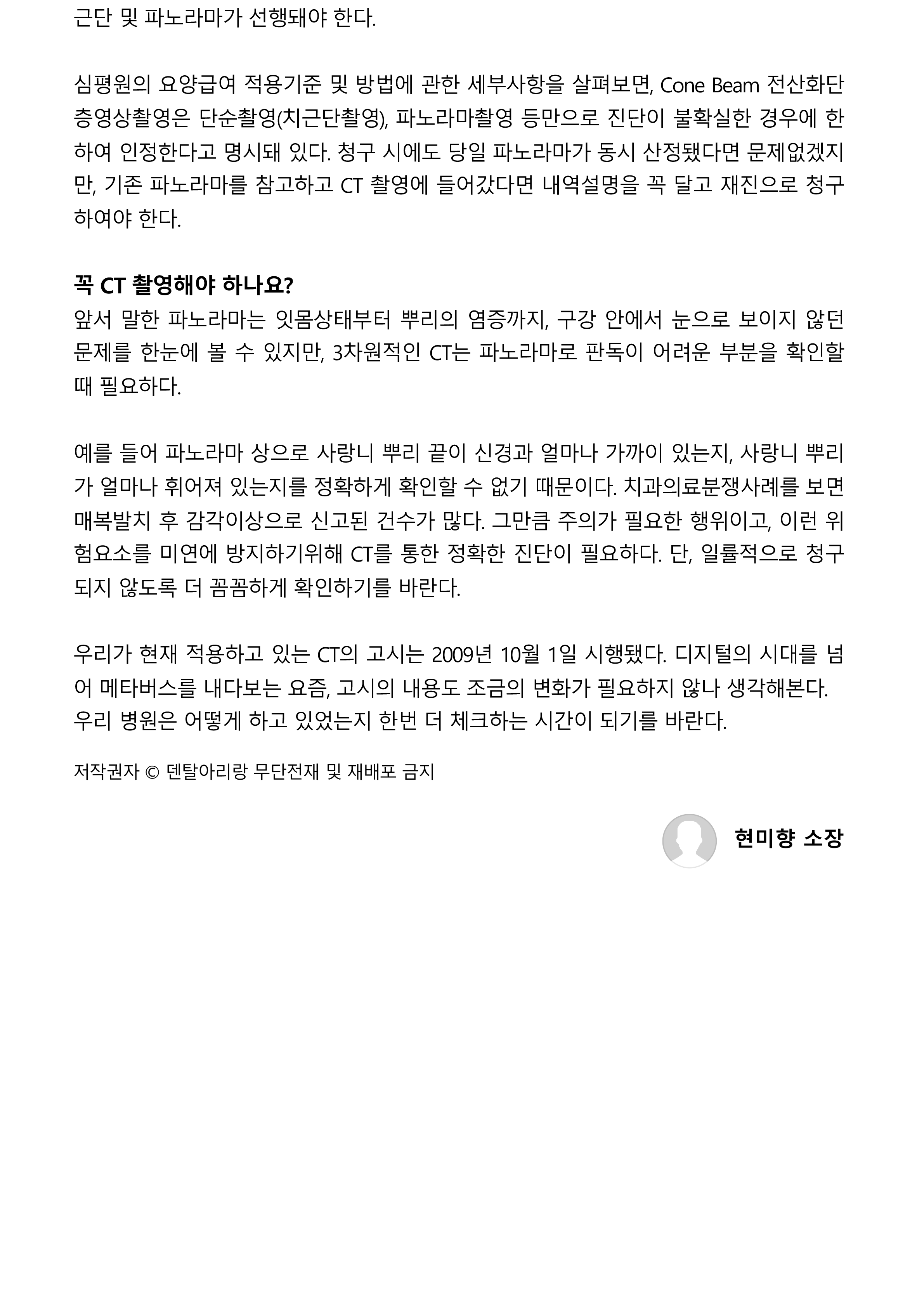 근단 및 파노라마가 선행돼야 한다.

심평원의 요양급여 적용기준 및 방법에 관한 세부사항을 살펴보면, Cone Beam 전산화단층영상촬영은 단순촬영(치근단촬영), 파노라마촬영 등만으로 진단이 불확실한 경우에 한하여 인정한다고 명시돼 있다. 청구 시에도 당일 파노라마가 동시 산정됐다면 문제없겠지만, 기존 파노라마를 참고하고 CT 촬영에 들어갔다면 내역설명을 꼭 달고 재진으로 청구하여야 한다.

꼭 CT 촬영해야 하나요?
앞서 말한 파노라마는 잇몸상태부터 뿌리의 염증까지, 구강 안에서 눈으로 보이지 않던 문제를 한눈에 볼 수 있지만, 3차원적인 CT는 파노라마로 판독이 어려운 부분을 확인할 때 필요하다.

예를 들어 파노라마 상으로 사랑니 뿌리 끝이 신경과 얼마나 가까이 있는지, 사랑니 뿌리가 얼마나 휘어져 있는지를 정확하게 확인할 수 없기 때문이다. 치과의료분쟁사례를 보면 매복발치 후 감각이상으로 신고된 건수가 많다. 그만큼 주의가 필요한 행위이고, 이런 위험요소를 미연에 방지하기위해 CT를 통한 정확한 진단이 필요하다. 단, 일률적으로 청구되지 않도록 더 꼼꼼하게 확인하기를 바란다.

우리가 현재 적용하고 있는 CT의 고시는 2009년 10월 1일 시행됐다. 디지털의 시대를 넘어 메타버스를 내다보는 요즘, 고시의 내용도 조금의 변화가 필요하지 않나 생각해본다. 우리 병원은 어떻게 하고 있었는지 한번 더 체크하는 시간이 되기를 바란다.

저작권자 © 덴탈아리랑 무단전재 및 재배포 금지

현미향 소장